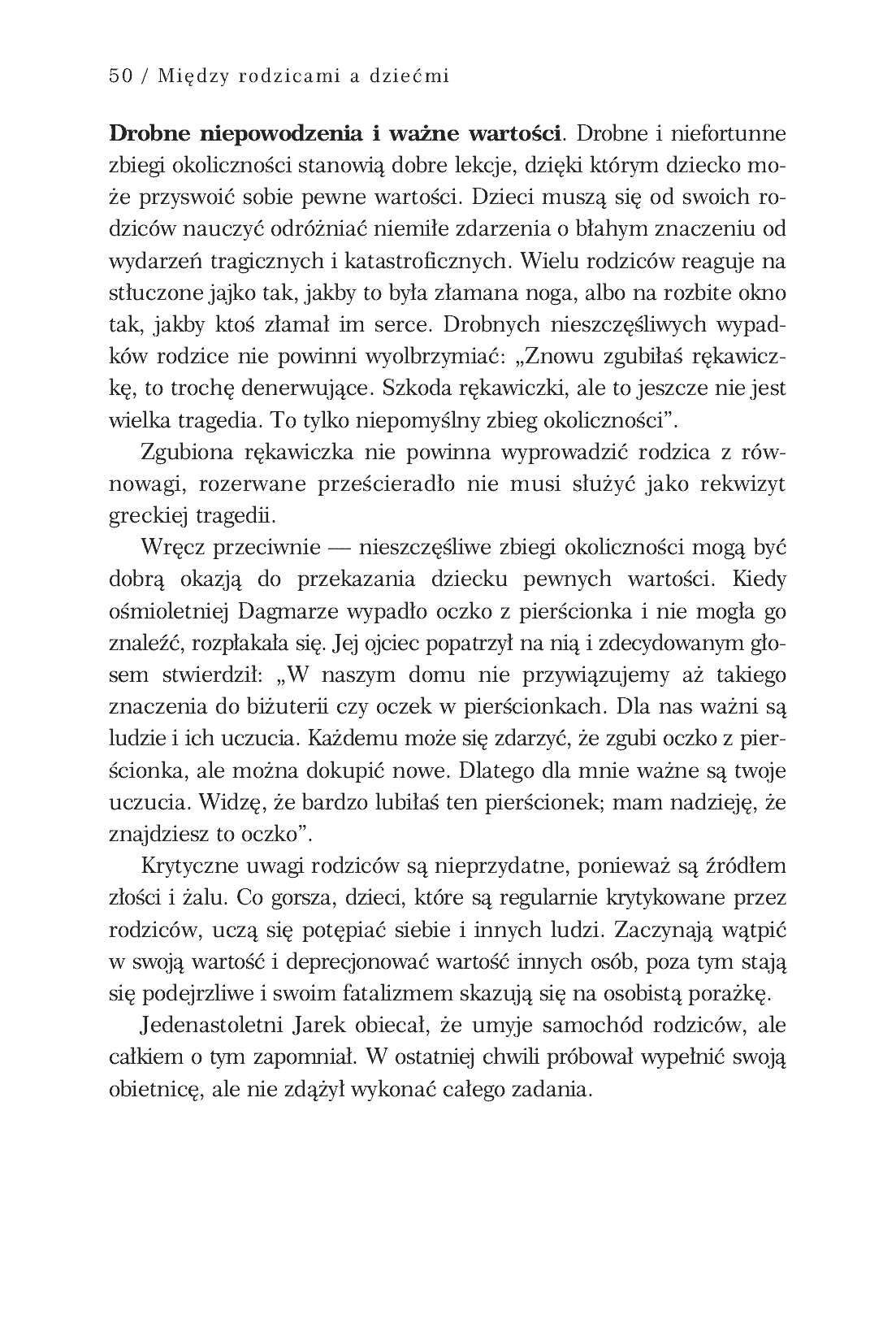 50 / Między rodzicami a dziećmi

Drobne niepowodzenia i ważne wartości. Drobne i niefortunne zbiegi okoliczności stanowią dobre lekcje, dzięki którym dziecko może przyswoić sobie pewne wartości. Dzieci muszą się od swoich rodziców nauczyć odróżniać niemiłe zdarzenia o błahym znaczeniu od wydarzeń tragicznych i katastroficznych. Wielu rodziców reaguje na stłuczone jajko tak, jakby to była złamana noga, albo na rozbite okno tak, jakby ktoś złamał im serce. Drobnych nieszczęśliwych wypadków rodzice nie powinni wyolbrzymiać: „Znowu zgubiłaś rękawiczkę, to trochę denerwujące. Szkoda rękawiczki, ale to jeszcze nie jest wielka tragedia. To tylko niepomyślny zbieg okoliczności".

Zgubiona rękawiczka nie powinna wyprowadzić rodzica z równowagi, rozerwane prześcieradło nie musi służyć jako rekwizyt greckiej tragedii.

Wręcz przeciwnie — nieszczęśliwe zbiegi okoliczności mogą być dobrą okazją do przekazania dziecku pewnych wartości. Kiedy ośmioletniej Dagmarze wypadło oczko z pierścionka i nie mogła go znaleźć, rozpłakała się. Jej ojciec popatrzył na nią i zdecydowanym głosem stwierdził: „W naszym domu nie przywiązujemy aż takiego znaczenia do biżuterii czy oczek w pierścionkach. Dla nas ważni są ludzie i ich uczucia. Każdemu może się zdarzyć, że zgubi oczko z pierścionka, ale można dokupić nowe. Dlatego dla mnie ważne są twoje uczucia. Widzę, że bardzo lubiłaś ten pierścionek; mam nadzieję, że znajdziesz to oczko".

Krytyczne uwagi rodziców są nieprzydatne, ponieważ są źródłem złości i żalu. Co gorsza, dzieci, które są regularnie krytykowane przez rodziców, uczą się potępiać siebie i innych ludzi. Zaczynają wątpić w swoją wartość i deprecjonować wartość innych osób, poza tym stają się podejrzliwe i swoim fatalizmem skazują się na osobistą porażkę.

Jedenastoletni Jarek obiecał, że umyje samochód rodziców, ale całkiem o tym zapomniał. W ostatniej chwili próbował wypełnić swoją obietnicę, ale nie zdążył wykonać całego zadania.